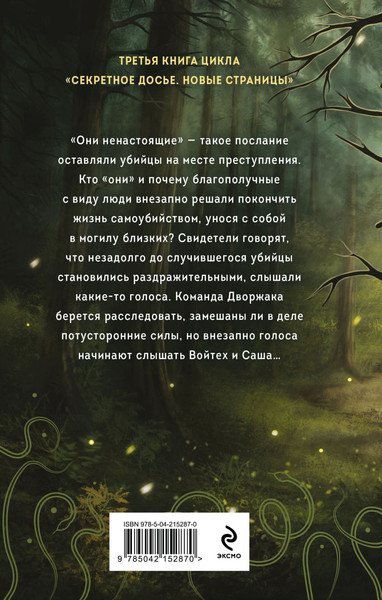 ТРЕТЬЯ КНИГА ЦИКЛА
«СЕКРЕТНОЕ ДОСЬЕ. НОВЫЕ СТРАНИЦЫ»

«Они ненастоящие» — такое послание оставляли убийцы на месте преступления. Кто «они» и почему благополучные с виду люди внезапно решали покончить жизнь самоубийством, унося с собой в могилу близких? Свидетели говорят, что незадолго до случившегося убийцы становились раздражительными, слышали какие-то голоса. Команда Дворжака берется расследовать, замешаны ли в деле потусторонние силы, но внезапно голоса начинают слышать Войтех и Саша…

ISBN 978-5-04-215287-0

9 785042 152870 >

ЭКСМО